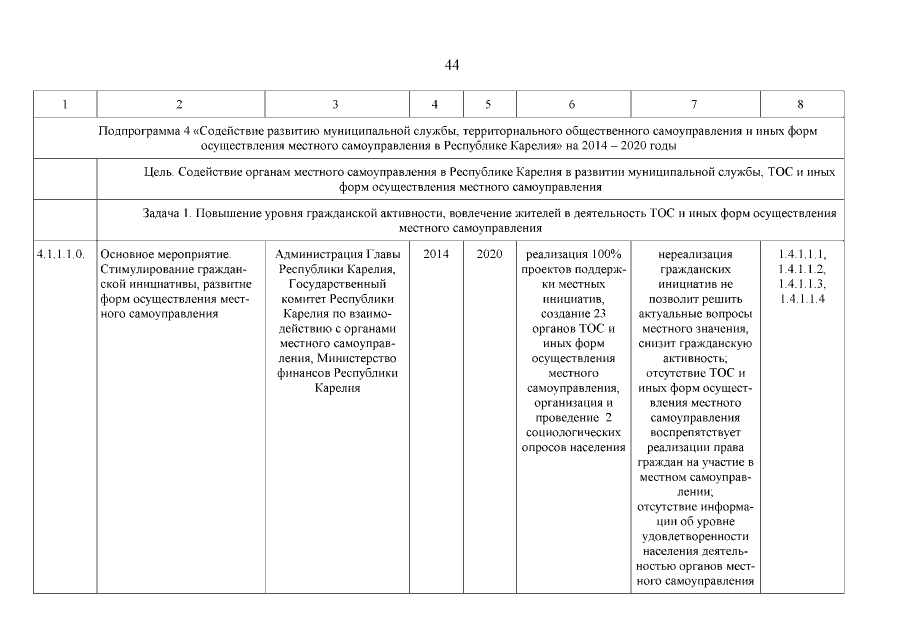 44

| 1 | 2 | 3 | 4 | 5 | 6 | 7 | 8 |
|---|---|---|---|---|---|---|---|
| Подпрограмма 4 «Содействие развитию муниципальной службы, территориального общественного самоуправления и иных форм осуществления местного самоуправления в Республике Карелия» на 2014 – 2020 годы | | | | | | | |
| | Цель. Содействие органам местного самоуправления в Республике Карелия в развитии муниципальной службы, ТОС и иных форм осуществления местного самоуправления | | | | | | |
| | Задача 1. Повышение уровня гражданской активности, вовлечение жителей в деятельность ТОС и иных форм осуществления местного самоуправления | | | | | | |
| 4.1.1.1.0. | Основное мероприятие. Стимулирование гражданской инициативы, развитие форм осуществления местного самоуправления | Администрация Главы Республики Карелия, Государственный комитет Республики Карелия по взаимодействию с органами местного самоуправления, Министерство финансов Республики Карелия | 2014 | 2020 | реализация 100% проектов поддержки местных инициатив, создание 23 органов ТОС и иных форм осуществления местного самоуправления, организация и проведение 2 социологических опросов населения | нереализация гражданских инициатив не позволит решить актуальные вопросы местного значения, снизит гражданскую активность; отсутствие ТОС и иных форм осуществления местного самоуправления воспрепятствует реализации права граждан на участие в местном самоуправлении; отсутствие информации об уровне удовлетворенности населения деятельностью органов местного самоуправления | 1.4.1.1.1, 1.4.1.1.2, 1.4.1.1.3, 1.4.1.1.4 |